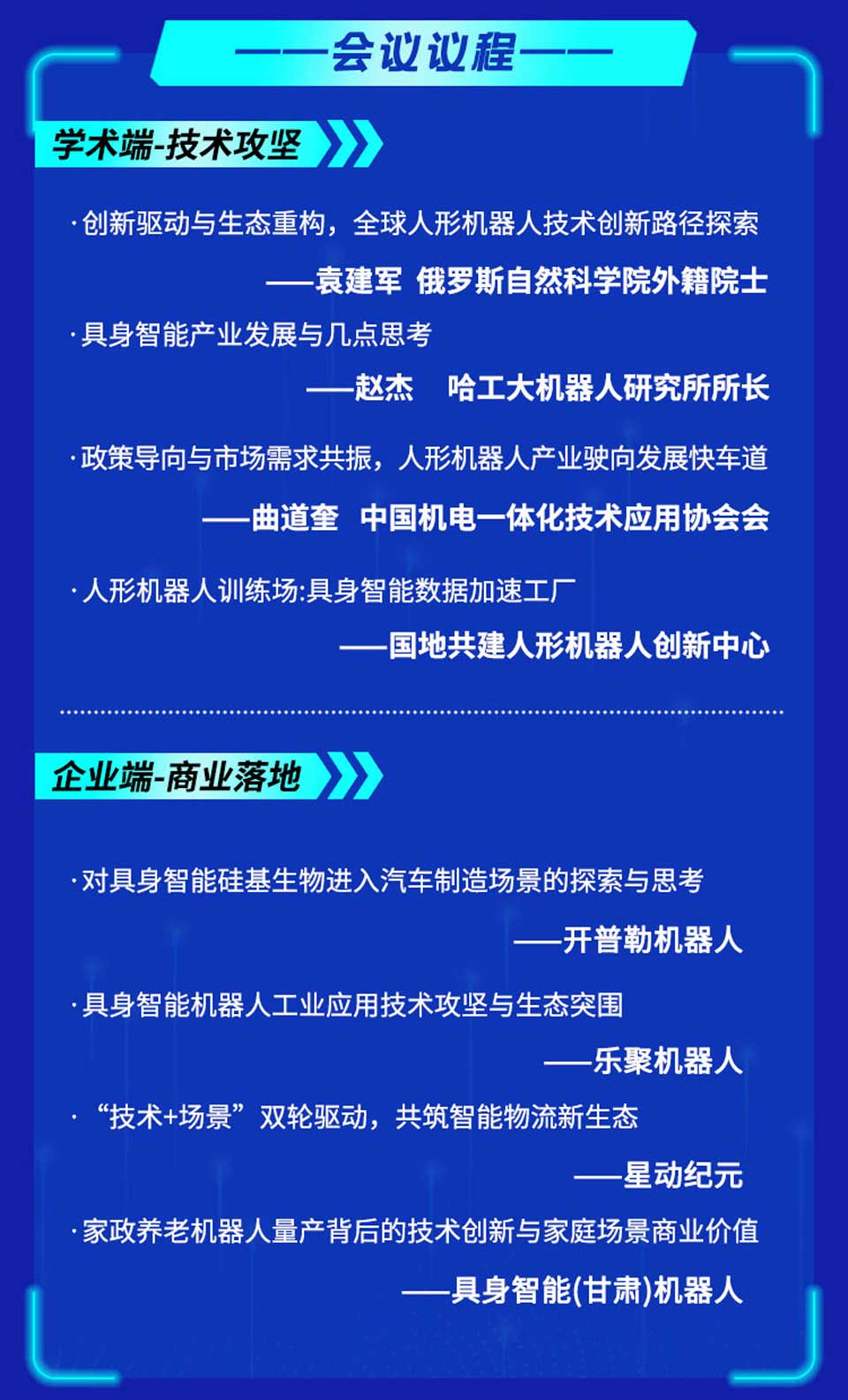 ——会议议程——

学术端-技术攻坚

· 创新驱动与生态重构，全球人形机器人技术创新路径探索

——袁建军 俄罗斯自然科学院外籍院士

· 具身智能产业发展与几点思考

——赵杰 哈工大机器人研究所所长

· 政策导向与市场需求共振，人形机器人产业驶向发展快车道

——曲道奎 中国机电一体化技术应用协会会

· 人形机器人训练场:具身智能数据加速工厂

——国地共建人形机器人创新中心

企业端-商业落地

· 对具身智能硅基生物进入汽车制造场景的探索与思考

——开普勒机器人

· 具身智能机器人工业应用技术攻坚与生态突围

——乐聚机器人

· “技术+场景”双轮驱动，共筑智能物流新生态

——星动纪元

· 家政养老机器人量产背后的技术创新与家庭场景商业价值

——具身智能(甘肃)机器人